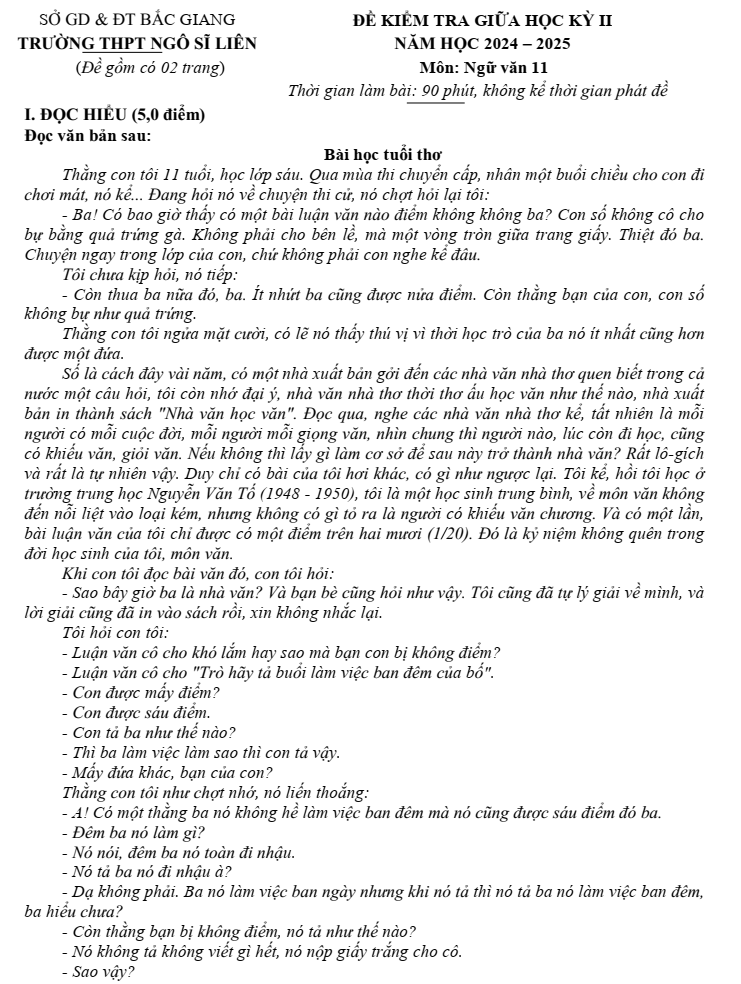 SỞ GD & ĐT BẮC GIANG
TRƯỜNG THPT NGÔ SĨ LIÊN
(Đề gồm có 02 trang)

ĐỀ KIỂM TRA GIỮA HỌC KỲ II
NĂM HỌC 2024 – 2025
Môn: Ngữ văn 11
Thời gian làm bài: 90 phút, không kể thời gian phát đề

I. ĐỌC HIỂU (5,0 điểm)
Đọc văn bản sau:

Bài học tuổi thơ

Thằng con tôi 11 tuổi, học lớp sáu. Qua mùa thi chuyển cấp, nhân một buổi chiều cho con đi chơi mát, nó kể... Đang hỏi nó về chuyện thi cử, nó chợt hỏi lại tôi:

- Ba! Có bao giờ thấy có một bài luận văn nào điểm không không ba? Con số không cô cho bự bằng quả trứng gà. Không phải cho bên lề, mà một vòng tròn giữa trang giấy. Thiệt đó ba. Chuyện ngay trong lớp của con, chứ không phải con nghe kể đâu.

Tôi chưa kịp hỏi, nó tiếp:

- Còn thua ba nữa đó, ba. Ít nhứt ba cũng được nửa điểm. Còn thằng bạn của con, con số không bự như quả trứng.

Thằng con tôi ngửa mặt cười, có lẽ nó thấy thú vị vì thời học trò của ba nó ít nhất cũng hơn được một đứa.

Số là cách đây vài năm, có một nhà xuất bản gởi đến các nhà văn nhà thơ quen biết trong cả nước một câu hỏi, tôi còn nhớ đại ý, nhà văn nhà thơ thời thơ ấu học văn như thế nào, nhà xuất bản in thành sách "Nhà văn học văn". Đọc qua, nghe các nhà văn nhà thơ kể, tất nhiên là mỗi người có mỗi cuộc đời, mỗi người mỗi giọng văn, nhìn chung thì người nào, lúc còn đi học, cũng có khiếu văn, giỏi văn. Nếu không thì lấy gì làm cơ sở để sau này trở thành nhà văn? Rất lô-gích và rất là tự nhiên vậy. Duy chỉ có bài của tôi hơi khác, có gì như ngược lại. Tôi kể, hồi tôi học ở trường trung học Nguyễn Văn Tố (1948 - 1950), tôi là một học sinh trung bình, về môn văn không đến nỗi liệt vào loại kém, nhưng không có gì tỏ ra là người có khiếu văn chương. Và có một lần, bài luận văn của tôi chỉ được có một điểm trên hai mươi (1/20). Đó là kỷ niệm không quên trong đời học sinh của tôi, môn văn.

Khi con tôi đọc bài văn đó, con tôi hỏi:

- Sao bây giờ ba là nhà văn? Và bạn bè cũng hỏi như vậy. Tôi cũng đã tự lý giải về mình, và lời giải cũng đã in vào sách rồi, xin không nhắc lại.

Tôi hỏi con tôi:
- Luận văn cô cho khó lắm hay sao mà bạn con bị không điểm?
- Luận văn cô cho "Trò hãy tả buổi làm việc ban đêm của bố".
- Con được mấy điểm?
- Con được sáu điểm.
- Con tả ba như thế nào?
- Thì ba làm việc làm sao thì con tả vậy.
- Mấy đứa khác, bạn của con?
Thằng con tôi như chợt nhớ, nó liến thoắng:
- A! Có một thằng ba nó không hề làm việc ban đêm mà nó cũng được sáu điểm đó ba.
- Đêm ba nó làm gì?
- Nó nói, đêm ba nó toàn đi nhậu.
- Nó tả ba nó đi nhậu à?
- Dạ không phải. Ba nó làm việc ban ngày nhưng khi nó tả thì nó tả ba nó làm việc ban đêm, ba hiểu chưa?
- Còn thằng bạn bị không điểm, nó tả như thế nào?
- Nó không tả không viết gì hết, nó nộp giấy trắng cho cô.
- Sao vậy?